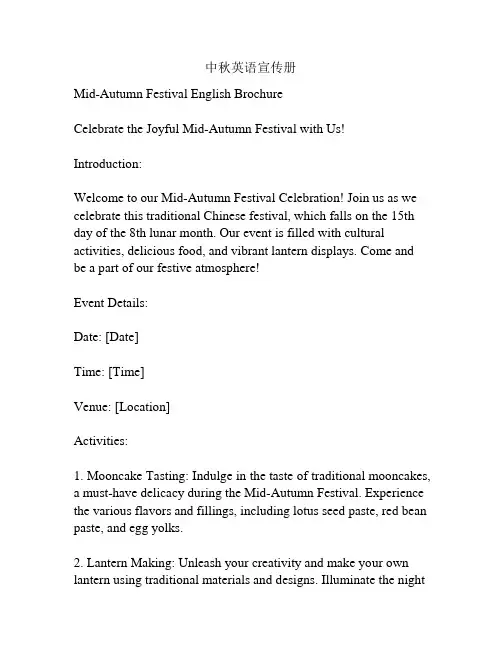 中秋英语宣传册

Mid-Autumn Festival English Brochure

Celebrate the Joyful Mid-Autumn Festival with Us!

Introduction:

Welcome to our Mid-Autumn Festival Celebration! Join us as we celebrate this traditional Chinese festival, which falls on the 15th day of the 8th lunar month. Our event is filled with cultural activities, delicious food, and vibrant lantern displays. Come and be a part of our festive atmosphere!

Event Details:

Date: [Date]

Time: [Time]

Venue: [Location]

Activities:

1. Mooncake Tasting: Indulge in the taste of traditional mooncakes, a must-have delicacy during the Mid-Autumn Festival. Experience the various flavors and fillings, including lotus seed paste, red bean paste, and egg yolks.

2. Lantern Making: Unleash your creativity and make your own lantern using traditional materials and designs. Illuminate the night